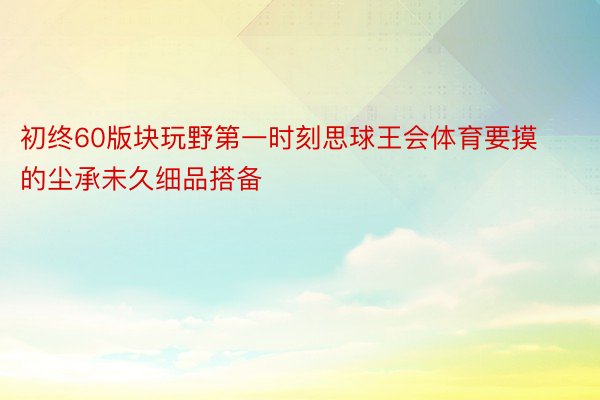 初终60版块玩野第一时刻思球王会体育要摸的尘承未久细品搭备